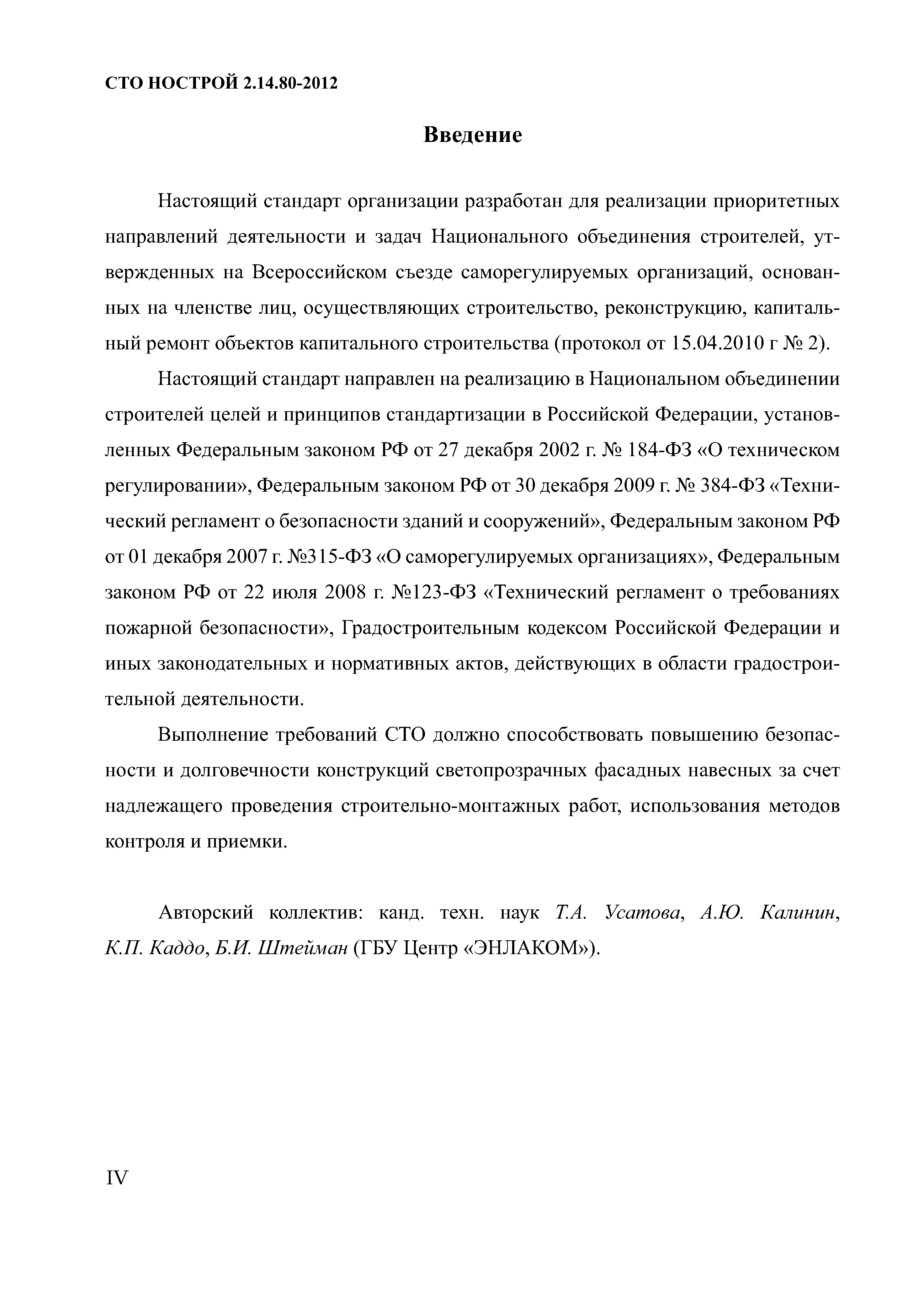 СТО НОСТРОЙ 2.14.80-2012

Введение

Настоящий стандарт организации разработан для реализации приоритетных направлений деятельности и задач Национального объединения строителей, утвержденных на Всероссийском съезде саморегулируемых организаций, основанных на членстве лиц, осуществляющих строительство, реконструкцию, капитальный ремонт объектов капитального строительства (протокол от 15.04.2010 г № 2).

Настоящий стандарт направлен на реализацию в Национальном объединении строителей целей и принципов стандартизации в Российской Федерации, установленных Федеральным законом РФ от 27 декабря 2002 г. № 184-ФЗ «О техническом регулировании», Федеральным законом РФ от 30 декабря 2009 г. № 384-ФЗ «Технический регламент о безопасности зданий и сооружений», Федеральным законом РФ от 01 декабря 2007 г. №315-ФЗ «О саморегулируемых организациях», Федеральным законом РФ от 22 июля 2008 г. №123-ФЗ «Технический регламент о требованиях пожарной безопасности», Градостроительным кодексом Российской Федерации и иных законодательных и нормативных актов, действующих в области градостроительной деятельности.

Выполнение требований СТО должно способствовать повышению безопасности и долговечности конструкций светопрозрачных фасадных навесных за счет надлежащего проведения строительно-монтажных работ, использования методов контроля и приемки.

Авторский коллектив: канд. техн. наук Т.А. Усатова, А.Ю. Калинин, К.П. Каддо, Б.И. Штейман (ГБУ Центр «ЭНЛАКОМ»).

IV